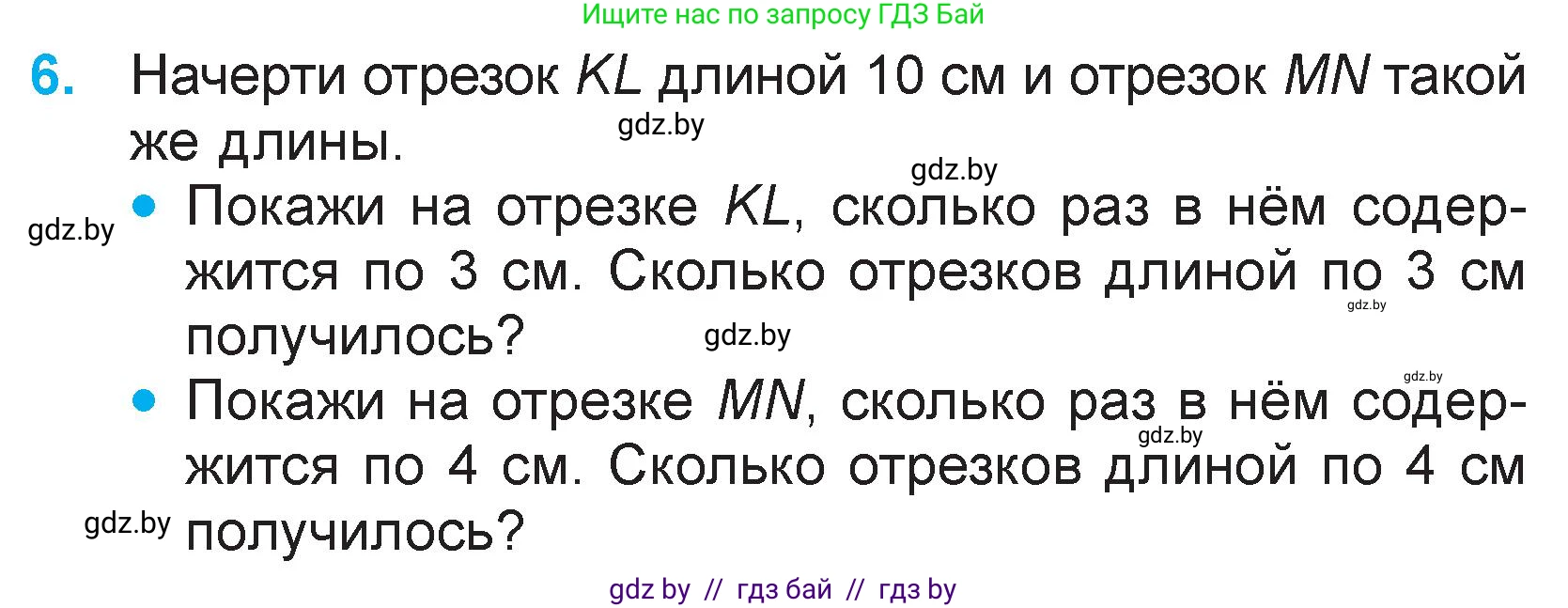 Ищите нас по запросу ГДЗ Бай

6. Начерти отрезок $KL$ длиной 10 см и отрезок $MN$ такой же длины.

gdz.by

gdz.by

gdz.by

• Покажи на отрезке $KL$, сколько раз в нём содержится по 3 см. Сколько отрезков длиной по 3 см получилось?

gdz.by

gdz.by

gdz.by

• Покажи на отрезке $MN$, сколько раз в нём содержится по 4 см. Сколько отрезков длиной по 4 см получилось?

gdz.by

gdz.by

gdz by // гдз бай // гдз by